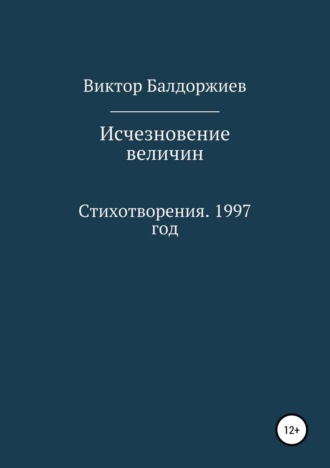 Виктор Балдоржиев

Исчезновение величин

Стихотворения. 1997 год

12+